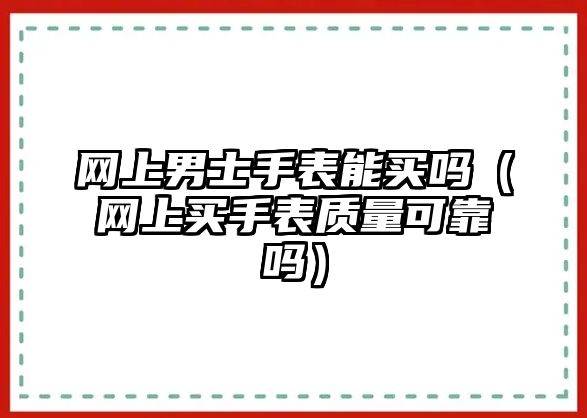 网上男士手表能买吗（网上买手表质量可靠吗）